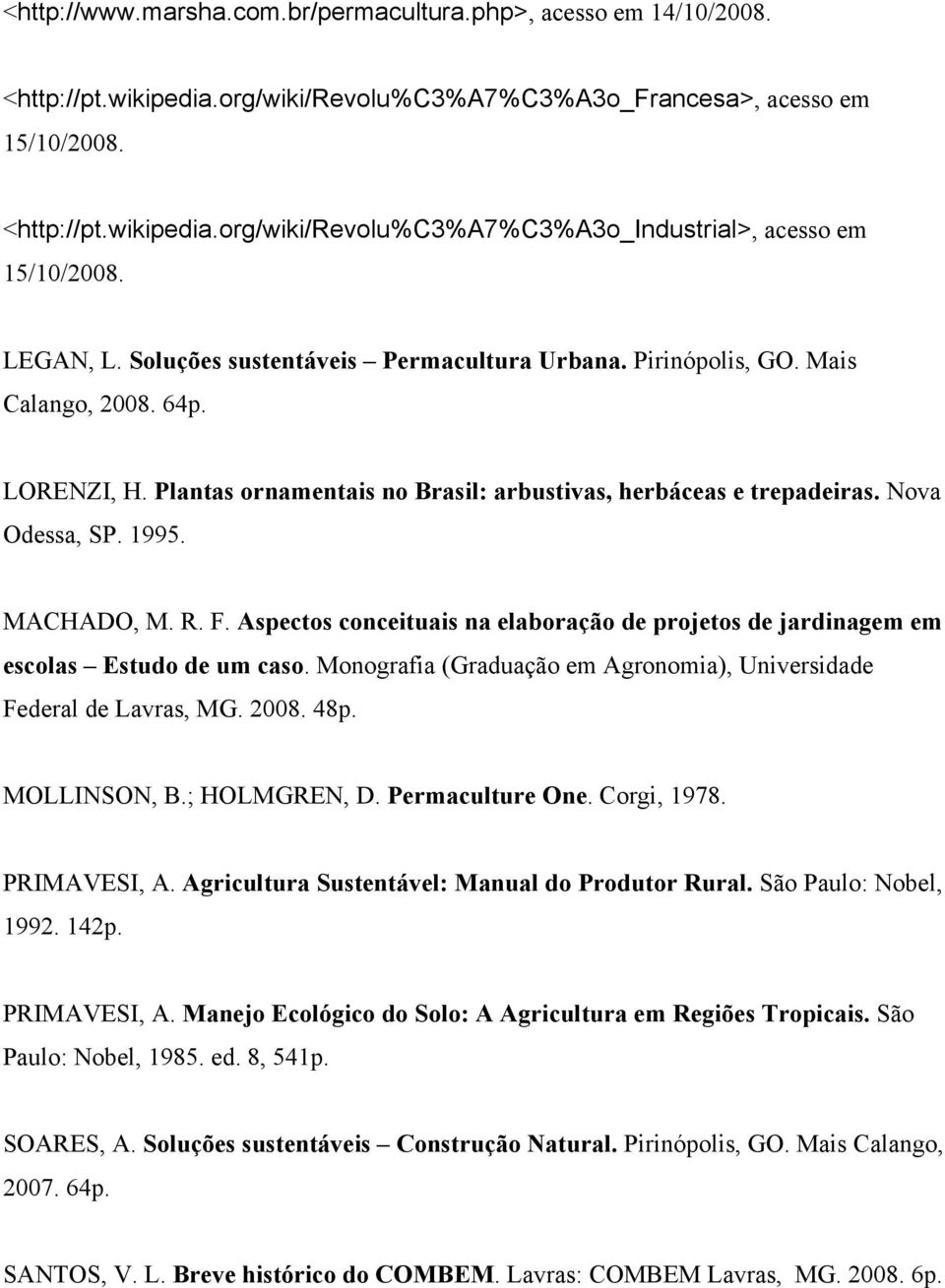 <http://www.marsha.com.br/permacultura.php>, acesso em 14/10/2008.

<http://pt.wikipedia.org/wiki/Revolu%C3%A7%C3%A3o_Francesa>, acesso em 15/10/2008.

<http://pt.wikipedia.org/wiki/Revolu%C3%A7%C3%A3o_Industrial>, acesso em 15/10/2008.

LEGAN, L. Soluções sustentáveis – Permacultura Urbana. Pirinópolis, GO. Mais Calango, 2008. 64p.

LORENZI, H. Plantas ornamentais no Brasil: arbustivas, herbáceas e trepadeiras. Nova Odessa, SP. 1995.

MACHADO, M. R. F. Aspectos conceituais na elaboração de projetos de jardinagem em escolas – Estudo de um caso. Monografia (Graduação em Agronomia), Universidade Federal de Lavras, MG. 2008. 48p.

MOLLINSON, B.; HOLMGREN, D. Permaculture One. Corgi, 1978.

PRIMAVESI, A. Agricultura Sustentável: Manual do Produtor Rural. São Paulo: Nobel, 1992. 142p.

PRIMAVESI, A. Manejo Ecológico do Solo: A Agricultura em Regiões Tropicais. São Paulo: Nobel, 1985. ed. 8, 541p.

SOARES, A. Soluções sustentáveis – Construção Natural. Pirinópolis, GO. Mais Calango, 2007. 64p.

SANTOS, V. L. Breve histórico do COMBEM. Lavras: COMBEM Lavras, MG. 2008. 6p.